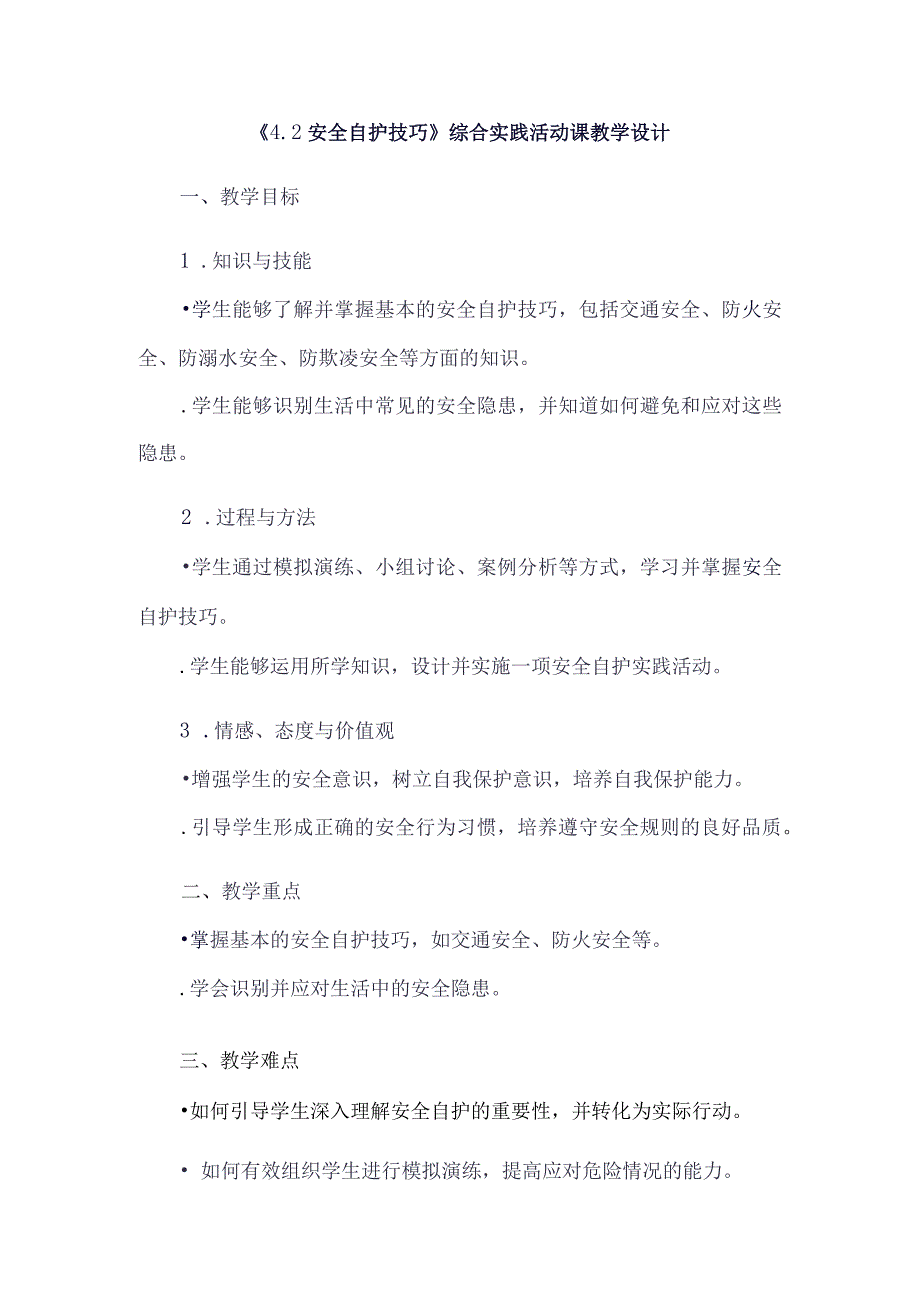 《4.2安全自护技巧》综合实践活动课教学设计

一、教学目标

1．知识与技能

•学生能够了解并掌握基本的安全自护技巧，包括交通安全、防火安全、防溺水安全、防欺凌安全等方面的知识。

.学生能够识别生活中常见的安全隐患，并知道如何避免和应对这些隐患。

2．过程与方法

•学生通过模拟演练、小组讨论、案例分析等方式，学习并掌握安全自护技巧。

.学生能够运用所学知识，设计并实施一项安全自护实践活动。

3．情感、态度与价值观

•增强学生的安全意识，树立自我保护意识，培养自我保护能力。

.引导学生形成正确的安全行为习惯，培养遵守安全规则的良好品质。

二、教学重点

•掌握基本的安全自护技巧，如交通安全、防火安全等。

.学会识别并应对生活中的安全隐患。

三、教学难点

•如何引导学生深入理解安全自护的重要性，并转化为实际行动。

• 如何有效组织学生进行模拟演练，提高应对危险情况的能力。